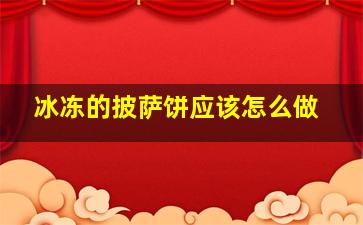 冰冻的披萨饼应该怎么做